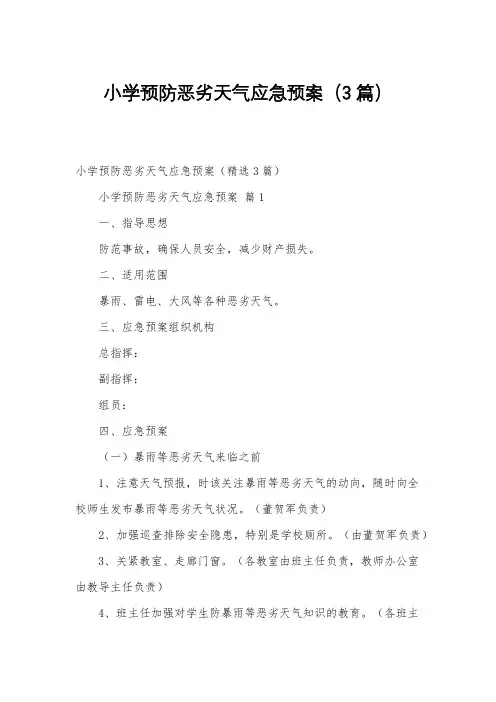 小学预防恶劣天气应急预案（3篇）

小学预防恶劣天气应急预案（精选3篇）

小学预防恶劣天气应急预案 篇1

一、指导思想

防范事故，确保人员安全，减少财产损失。

二、适用范围

暴雨、雷电、大风等各种恶劣天气。

三、应急预案组织机构

总指挥：

副指挥：

组员：

四、应急预案

（一）暴雨等恶劣天气来临之前

1、注意天气预报，时该关注暴雨等恶劣天气的动向，随时向全校师生发布暴雨等恶劣天气状况。（董贺军负责）

2、加强巡查排除安全隐患，特别是学校厕所。（由董贺军负责）

3、关紧教室、走廊门窗。（各教室由班主任负责，教师办公室由教导主任负责）

4、班主任加强对学生防暴雨等恶劣天气知识的教育。（各班主